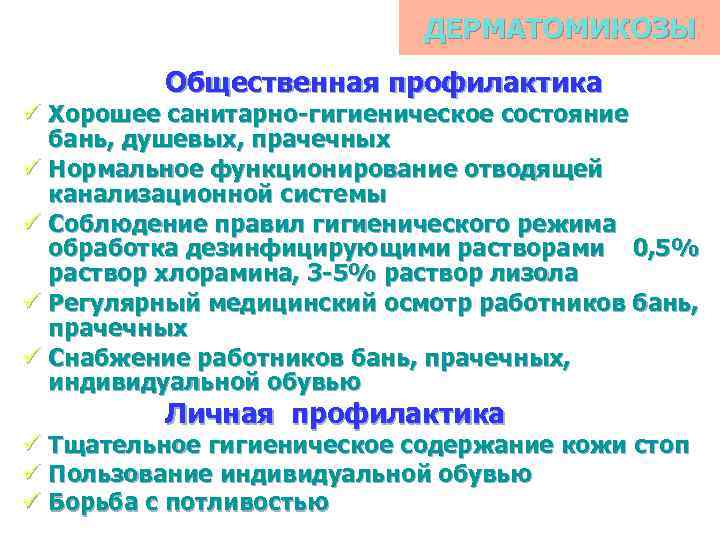 ДЕРМАТОМИКОЗЫ

Общественная профилактика

✓ Хорошее санитарно-гигиеническое состояние бань, душевых, прачечных
✓ Нормальное функционирование отводящей канализационной системы
✓ Соблюдение правил гигиенического режима обработка дезинфицирующими растворами 0,5% раствор хлорамина, 3-5% раствор лизола
✓ Регулярный медицинский осмотр работников бань, прачечных
✓ Снабжение работников бань, прачечных, индивидуальной обувью

Личная профилактика

✓ Тщательное гигиеническое содержание кожи стоп
✓ Пользование индивидуальной обувью
✓ Борьба с потливостью